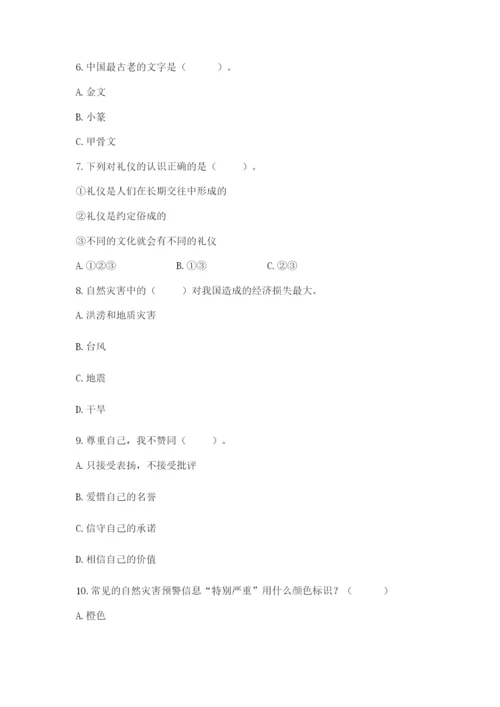 6. 中国最古老的文字是（　　）。

A. 金文

B. 小篆

C. 甲骨文

7. 下列对礼仪的认识正确的是（　　）。

①礼仪是人们在长期交往中形成的

②礼仪是约定俗成的

③不同的文化就会有不同的礼仪

A. ①②③　　B. ①③　　C. ②③

8. 自然灾害中的（　　）对我国造成的经济损失最大。

A. 洪涝和地质灾害

B. 台风

C. 地震

D. 干旱

9. 尊重自己，我不赞同（　　）。

A. 只接受表扬，不接受批评

B. 爱惜自己的名誉

C. 信守自己的承诺

D. 相信自己的价值

10. 常见的自然灾害预警信息“特别严重”用什么颜色标识？（　　）

A. 橙色